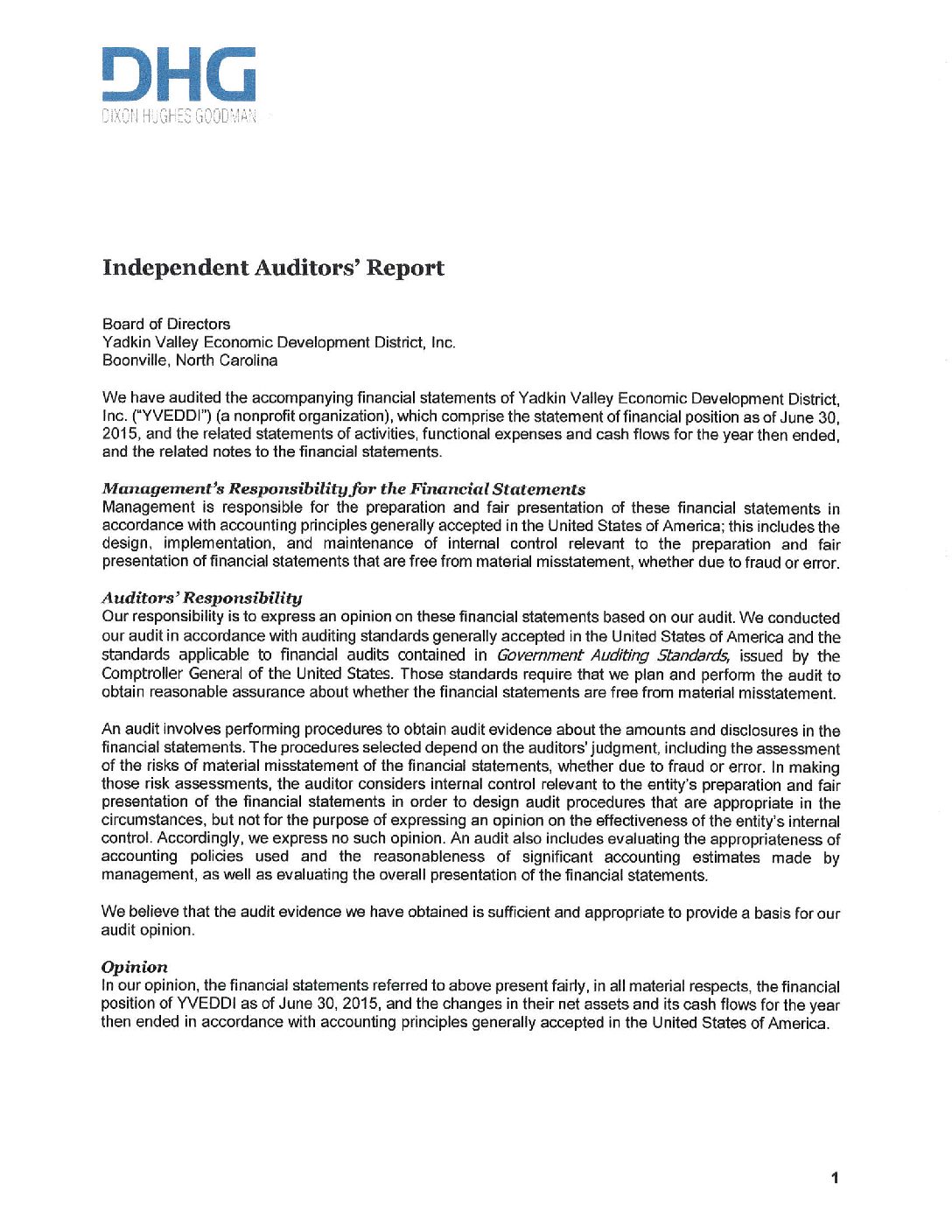 DHG
DIXON HUGHES GOODMAN

Independent Auditors' Report

Board of Directors
Yadkin Valley Economic Development District, Inc.
Boonville, North Carolina

We have audited the accompanying financial statements of Yadkin Valley Economic Development District, Inc. ("YVEDDI") (a nonprofit organization), which comprise the statement of financial position as of June 30, 2015, and the related statements of activities, functional expenses and cash flows for the year then ended, and the related notes to the financial statements.

Management's Responsibility for the Financial Statements
Management is responsible for the preparation and fair presentation of these financial statements in accordance with accounting principles generally accepted in the United States of America; this includes the design, implementation, and maintenance of internal control relevant to the preparation and fair presentation of financial statements that are free from material misstatement, whether due to fraud or error.

Auditors' Responsibility
Our responsibility is to express an opinion on these financial statements based on our audit. We conducted our audit in accordance with auditing standards generally accepted in the United States of America and the standards applicable to financial audits contained in Government Auditing Standards, issued by the Comptroller General of the United States. Those standards require that we plan and perform the audit to obtain reasonable assurance about whether the financial statements are free from material misstatement.

An audit involves performing procedures to obtain audit evidence about the amounts and disclosures in the financial statements. The procedures selected depend on the auditors' judgment, including the assessment of the risks of material misstatement of the financial statements, whether due to fraud or error. In making those risk assessments, the auditor considers internal control relevant to the entity's preparation and fair presentation of the financial statements in order to design audit procedures that are appropriate in the circumstances, but not for the purpose of expressing an opinion on the effectiveness of the entity's internal control. Accordingly, we express no such opinion. An audit also includes evaluating the appropriateness of accounting policies used and the reasonableness of significant accounting estimates made by management, as well as evaluating the overall presentation of the financial statements.

We believe that the audit evidence we have obtained is sufficient and appropriate to provide a basis for our audit opinion.

Opinion
In our opinion, the financial statements referred to above present fairly, in all material respects, the financial position of YVEDDI as of June 30, 2015, and the changes in their net assets and its cash flows for the year then ended in accordance with accounting principles generally accepted in the United States of America.

1